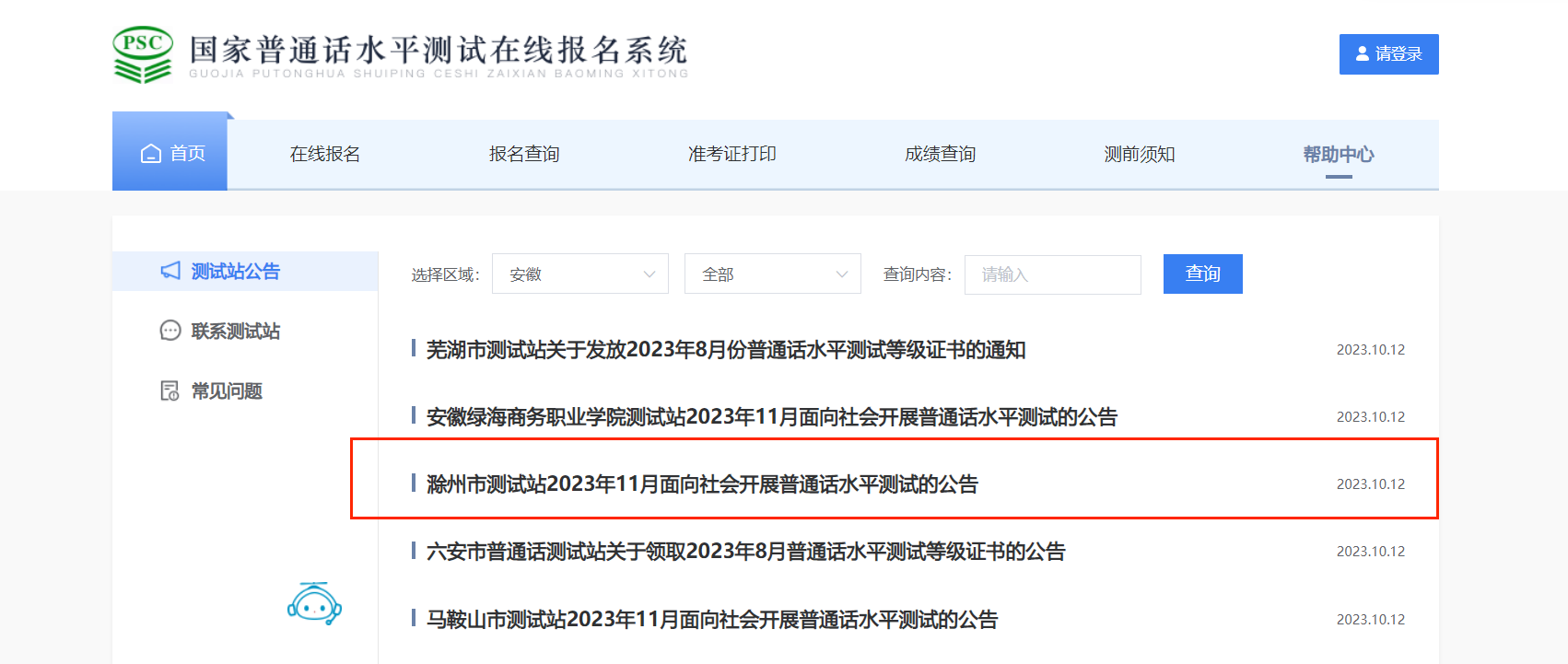 PSC
国家普通话水平测试在线报名系统
GUOJIA PUTONGHUA SHUIPING CESHI ZAIXIAN BAOMING XITONG

请登录

首页 在线报名 报名查询 准考证打印 成绩查询 测前须知 帮助中心

测试站公告
联系测试站
常见问题

选择区域: 安徽 全部 查询内容: 请输入 查询

芜湖市测试站关于发放2023年8月份普通话水平测试等级证书的通知 2023.10.12

安徽绿海商务职业学院测试站2023年11月面向社会开展普通话水平测试的公告 2023.10.12

滁州市测试站2023年11月面向社会开展普通话水平测试的公告 2023.10.12

六安市普通话测试站关于领取2023年8月普通话水平测试等级证书的公告 2023.10.12

马鞍山市测试站2023年11月面向社会开展普通话水平测试的公告 2023.10.12